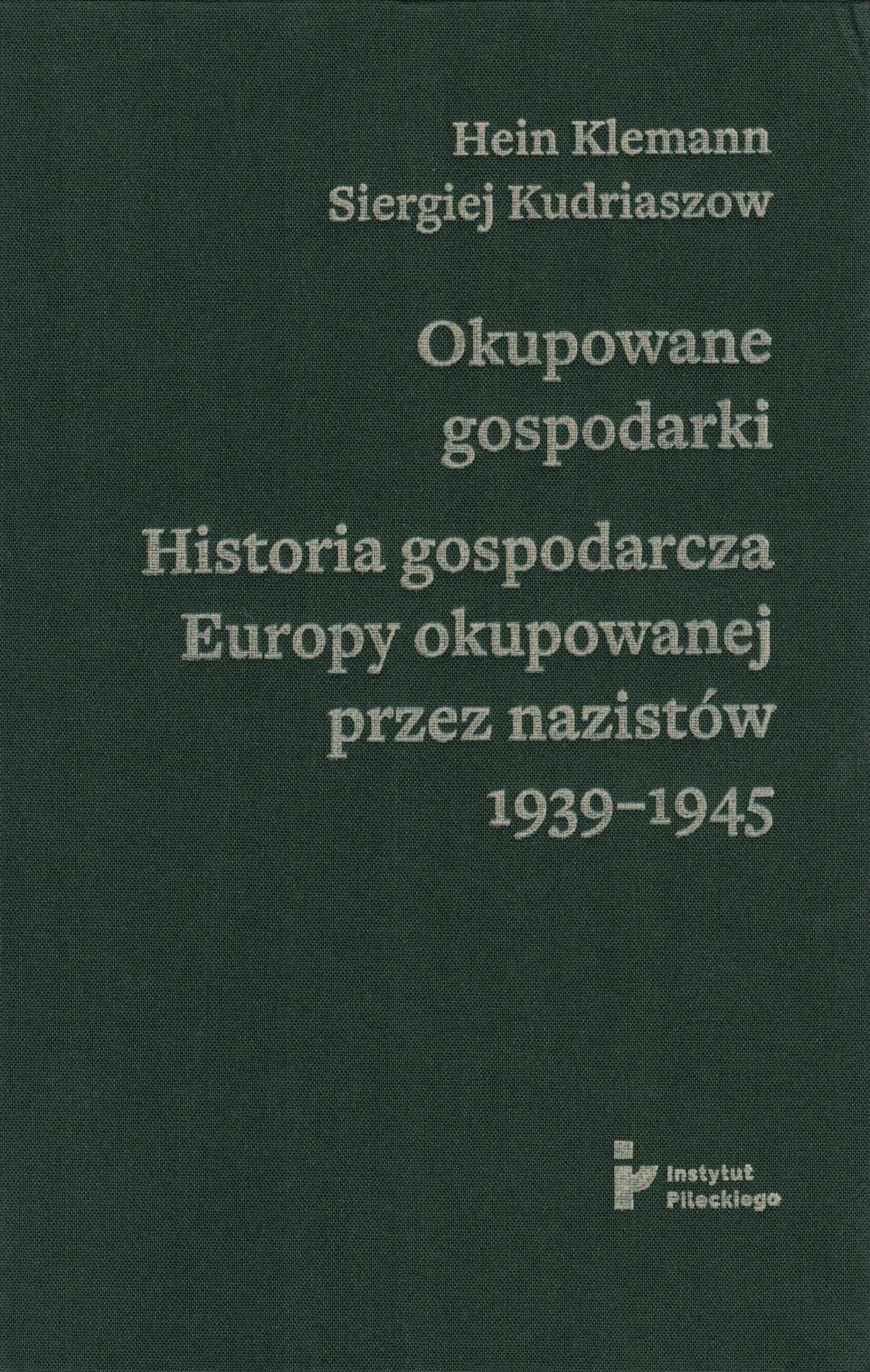 Hein Klemann
Siergiej Kudriaszow

Okupowane
gospodarki

Historia gospodarcza
Europy okupowanej
przez nazistów
1939-1945

Instytut
Pileckiego